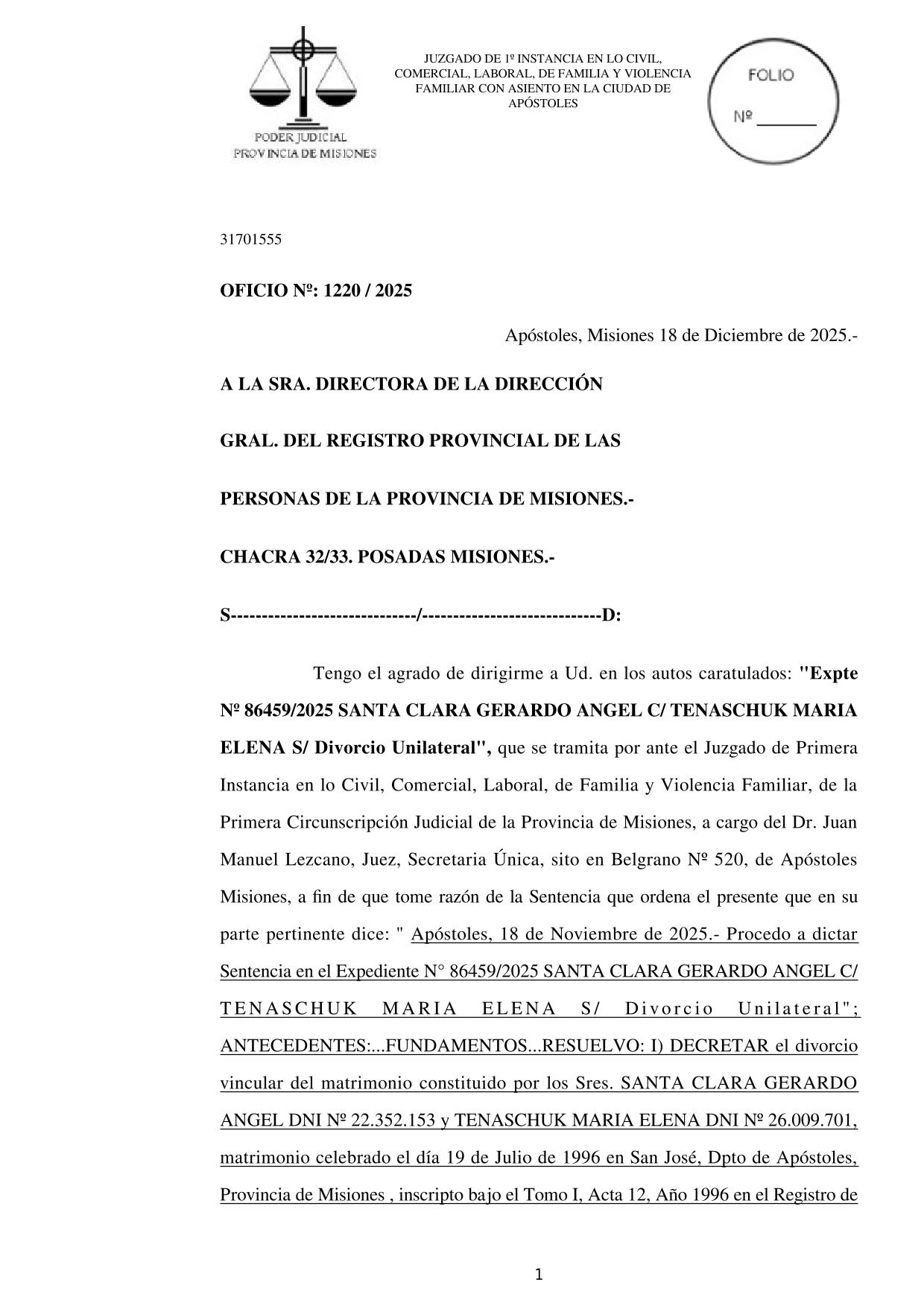 PODER JUDICIAL
PROVINCIA DE MISIONES

JUZGADO DE 1º INSTANCIA EN LO CIVIL, COMERCIAL, LABORAL, DE FAMILIA Y VIOLENCIA FAMILIAR CON ASIENTO EN LA CIUDAD DE APÓSTOLES

FOLIO
Nº _______

31701555

OFICIO Nº: 1220 / 2025

Apóstoles, Misiones 18 de Diciembre de 2025.-

A LA SRA. DIRECTORA DE LA DIRECCIÓN

GRAL. DEL REGISTRO PROVINCIAL DE LAS

PERSONAS DE LA PROVINCIA DE MISIONES.-

CHACRA 32/33. POSADAS MISIONES.-

S-----------------------------/----------------------------D:

Tengo el agrado de dirigirme a Ud. en los autos caratulados: "Expte Nº 86459/2025 SANTA CLARA GERARDO ANGEL C/ TENASCHUK MARIA ELENA S/ Divorcio Unilateral", que se tramita por ante el Juzgado de Primera Instancia en lo Civil, Comercial, Laboral, de Familia y Violencia Familiar, de la Primera Circunscripción Judicial de la Provincia de Misiones, a cargo del Dr. Juan Manuel Lezcano, Juez, Secretaria Única, sito en Belgrano Nº 520, de Apóstoles Misiones, a fin de que tome razón de la Sentencia que ordena el presente que en su parte pertinente dice: " Apóstoles, 18 de Noviembre de 2025.- Procedo a dictar Sentencia en el Expediente N° 86459/2025 SANTA CLARA GERARDO ANGEL C/ TENASCHUK MARIA ELENA S/ Divorcio Unilateral"; ANTECEDENTES:...FUNDAMENTOS...RESUELVO: I) DECRETAR el divorcio vincular del matrimonio constituido por los Sres. SANTA CLARA GERARDO ANGEL DNI Nº 22.352.153 y TENASCHUK MARIA ELENA DNI Nº 26.009.701, matrimonio celebrado el día 19 de Julio de 1996 en San José, Dpto de Apóstoles, Provincia de Misiones , inscripto bajo el Tomo I, Acta 12, Año 1996 en el Registro de

1